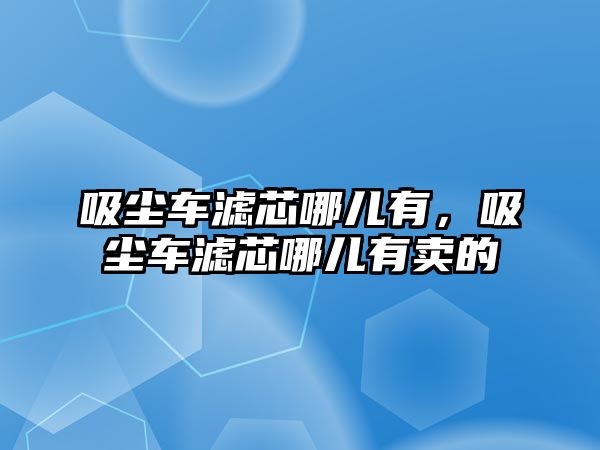 吸尘车滤芯哪儿有，吸尘车滤芯哪儿有卖的